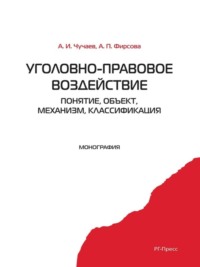 А. И. Чучаев, А. П. Фирсова

УГОЛОВНО-ПРАВОВОЕ ВОЗДЕЙСТВИЕ

ПОНЯТИЕ, ОБЪЕКТ, МЕХАНИЗМ, КЛАССИФИКАЦИЯ

МОНОГРАФИЯ

РГ-Пресс